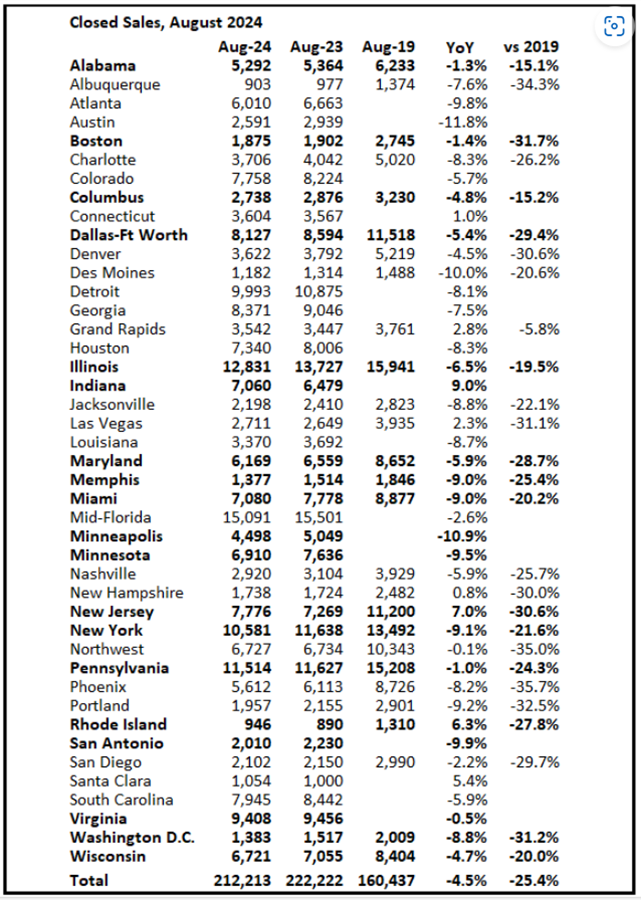 Closed Sales, August 2024

| | Aug-24 | Aug-23 | Aug-19 | YoY | vs 2019 |
|---|---|---|---|---|---|
| Alabama | 5,292 | 5,364 | 6,233 | -1.3% | -15.1% |
| Albuquerque | 903 | 977 | 1,374 | -7.6% | -34.3% |
| Atlanta | 6,010 | 6,663 | | -9.8% | |
| Austin | 2,591 | 2,939 | | -11.8% | |
| Boston | 1,875 | 1,902 | 2,745 | -1.4% | -31.7% |
| Charlotte | 3,706 | 4,042 | 5,020 | -8.3% | -26.2% |
| Colorado | 7,758 | 8,224 | | -5.7% | |
| Columbus | 2,738 | 2,876 | 3,230 | -4.8% | -15.2% |
| Connecticut | 3,604 | 3,567 | | 1.0% | |
| Dallas-Ft Worth | 8,127 | 8,594 | 11,518 | -5.4% | -29.4% |
| Denver | 3,622 | 3,792 | 5,219 | -4.5% | -30.6% |
| Des Moines | 1,182 | 1,314 | 1,488 | -10.0% | -20.6% |
| Detroit | 9,993 | 10,875 | | -8.1% | |
| Georgia | 8,371 | 9,046 | | -7.5% | |
| Grand Rapids | 3,542 | 3,447 | 3,761 | 2.8% | -5.8% |
| Houston | 7,340 | 8,006 | | -8.3% | |
| Illinois | 12,831 | 13,727 | 15,941 | -6.5% | -19.5% |
| Indiana | 7,060 | 6,479 | | 9.0% | |
| Jacksonville | 2,198 | 2,410 | 2,823 | -8.8% | -22.1% |
| Las Vegas | 2,711 | 2,649 | 3,935 | 2.3% | -31.1% |
| Louisiana | 3,370 | 3,692 | | -8.7% | |
| Maryland | 6,169 | 6,559 | 8,652 | -5.9% | -28.7% |
| Memphis | 1,377 | 1,514 | 1,846 | -9.0% | -25.4% |
| Miami | 7,080 | 7,778 | 8,877 | -9.0% | -20.2% |
| Mid-Florida | 15,091 | 15,501 | | -2.6% | |
| Minneapolis | 4,498 | 5,049 | | -10.9% | |
| Minnesota | 6,910 | 7,636 | | -9.5% | |
| Nashville | 2,920 | 3,104 | 3,929 | -5.9% | -25.7% |
| New Hampshire | 1,738 | 1,724 | 2,482 | 0.8% | -30.0% |
| New Jersey | 7,776 | 7,269 | 11,200 | 7.0% | -30.6% |
| New York | 10,581 | 11,638 | 13,492 | -9.1% | -21.6% |
| Northwest | 6,727 | 6,734 | 10,343 | -0.1% | -35.0% |
| Pennsylvania | 11,514 | 11,627 | 15,208 | -1.0% | -24.3% |
| Phoenix | 5,612 | 6,113 | 8,726 | -8.2% | -35.7% |
| Portland | 1,957 | 2,155 | 2,901 | -9.2% | -32.5% |
| Rhode Island | 946 | 890 | 1,310 | 6.3% | -27.8% |
| San Antonio | 2,010 | 2,230 | | -9.9% | |
| San Diego | 2,102 | 2,150 | 2,990 | -2.2% | -29.7% |
| Santa Clara | 1,054 | 1,000 | | 5.4% | |
| South Carolina | 7,945 | 8,442 | | -5.9% | |
| Virginia | 9,408 | 9,456 | | -0.5% | |
| Washington D.C. | 1,383 | 1,517 | 2,009 | -8.8% | -31.2% |
| Wisconsin | 6,721 | 7,055 | 8,404 | -4.7% | -20.0% |
| Total | 212,213 | 222,222 | 160,437 | -4.5% | -25.4% |